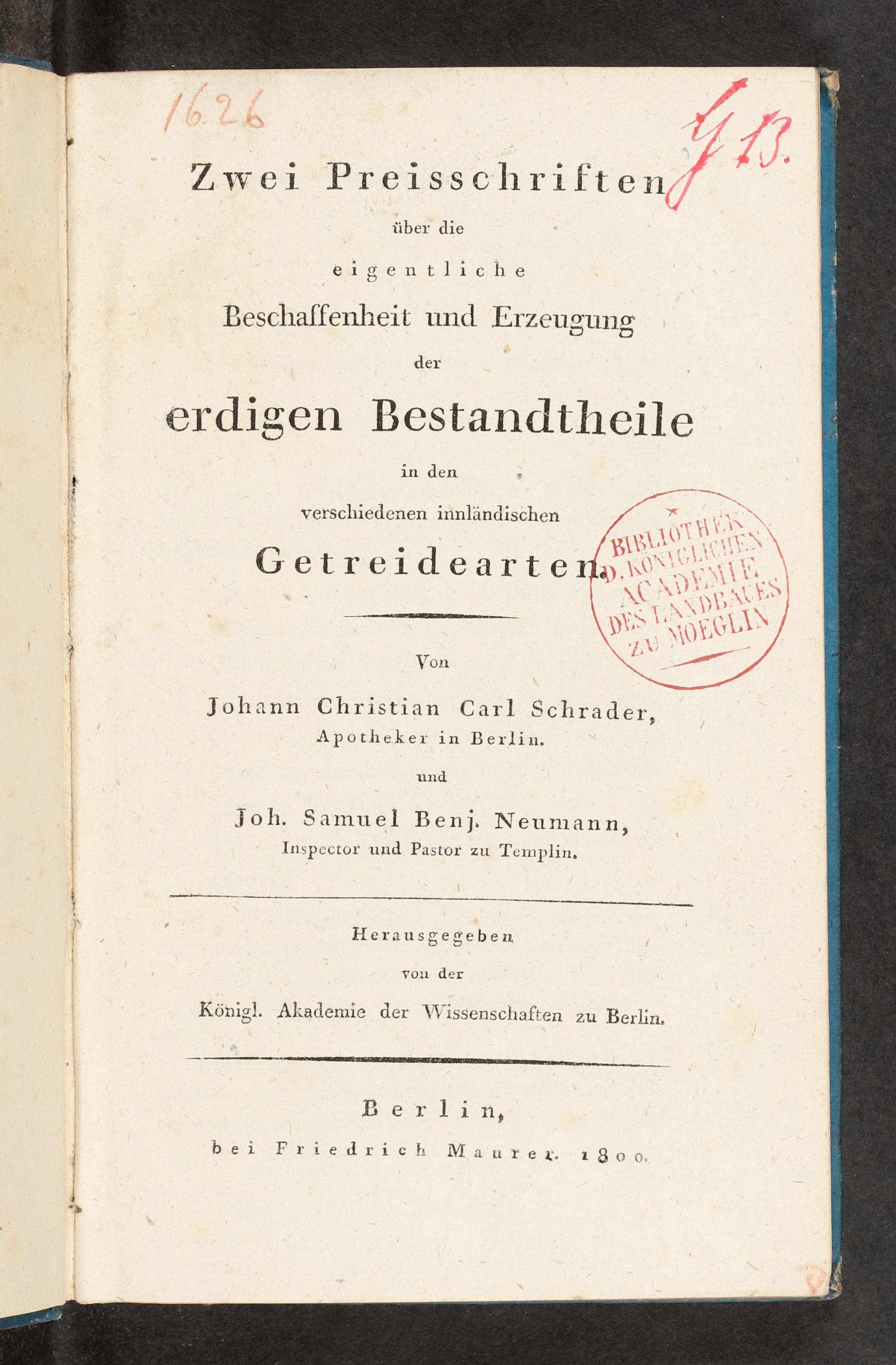 1626

J 13.

Zwei Preisschriften
über die
eigentliche
Beschaffenheit und Erzeugung
der
erdigen Bestandtheile
in den
verschiedenen innländischen
Getreidearten.

BIBLIOTHEK D. KÖNIGLICHEN ACADEMIE DES LANDBAUES ZU MOEGLIN

Von
Johann Christian Carl Schrader,
Apotheker in Berlin.
und
Joh. Samuel Benj. Neumann,
Inspector und Pastor zu Templin.

Herausgegeben
von der
Königl. Akademie der Wissenschaften zu Berlin.

Berlin,
bei Friedrich Maurer. 1800.